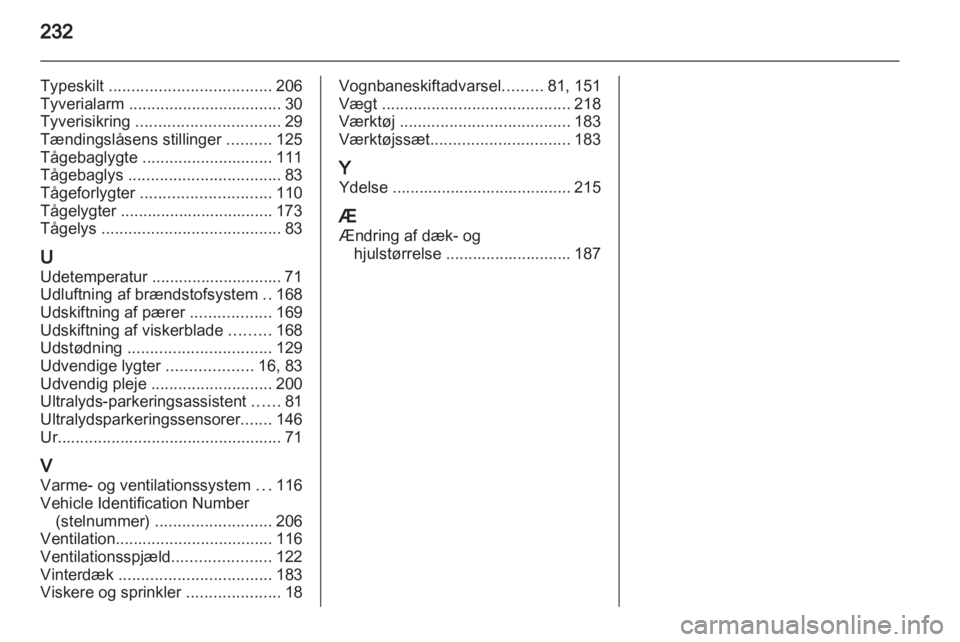 232

Typeskilt .................................... 206
Tyverialarm .................................. 30
Tyverisikring ................................ 29
Tændingslåsens stillinger .......... 125
Tågebaglygte ............................. 111
Tågebaglys .................................. 83
Tågeforlygter ............................. 110
Tågelygter .................................. 173
Tågelys ........................................ 83

U
Udetemperatur ............................. 71
Udluftning af brændstofsystem .. 168
Udskiftning af pærer .................. 169
Udskiftning af viskerblade ......... 168
Udstødning ................................ 129
Udvendige lygter ................... 16, 83
Udvendig pleje ........................... 200
Ultralyds-parkeringsassistent ...... 81
Ultralydsparkeringssensorer....... 146
Ur.................................................. 71

V
Varme- og ventilationssystem ... 116
Vehicle Identification Number (stelnummer) .......................... 206
Ventilation................................... 116
Ventilationsspjæld...................... 122
Vinterdæk .................................. 183
Viskere og sprinkler ..................... 18

Vognbaneskiftadvarsel......... 81, 151
Vægt .......................................... 218
Værktøj ...................................... 183
Værktøjssæt............................... 183

Y
Ydelse ........................................ 215

Æ
Ændring af dæk- og hjulstørrelse ............................ 187

carmanualsonline.info